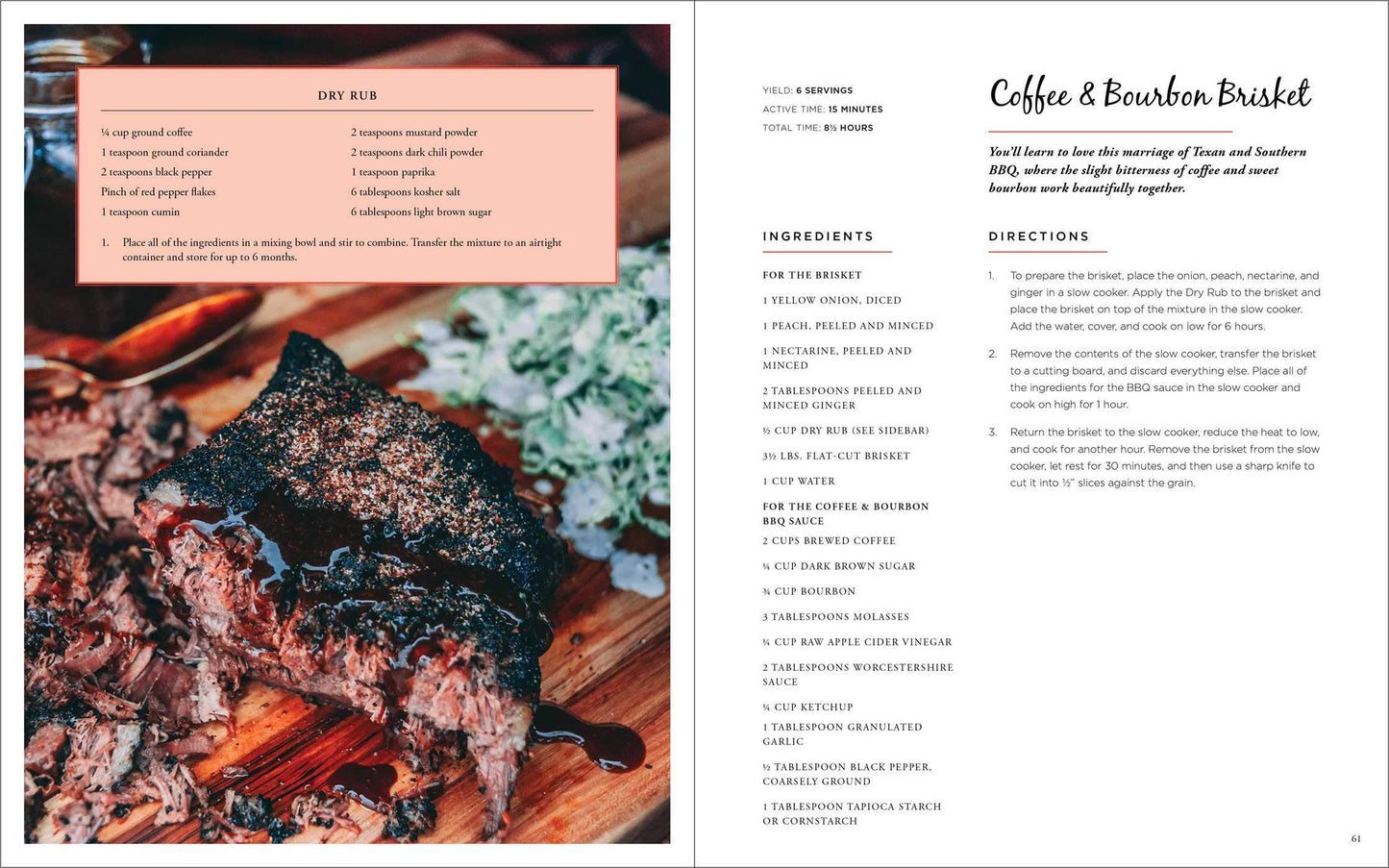 DRY RUB

¼ cup ground coffee
1 teaspoon ground coriander
2 teaspoons black pepper
Pinch of red pepper flakes
1 teaspoon cumin

2 teaspoons mustard powder
2 teaspoons dark chili powder
1 teaspoon paprika
6 tablespoons kosher salt
6 tablespoons light brown sugar

1. Place all of the ingredients in a mixing bowl and stir to combine. Transfer the mixture to an airtight container and store for up to 6 months.

YIELD: 6 SERVINGS
ACTIVE TIME: 15 MINUTES
TOTAL TIME: 8½ HOURS

Coffee & Bourbon Brisket

You'll learn to love this marriage of Texan and Southern BBQ, where the slight bitterness of coffee and sweet bourbon work beautifully together.

INGREDIENTS

FOR THE BRISKET

1 YELLOW ONION, DICED

1 PEACH, PEELED AND MINCED

1 NECTARINE, PEELED AND MINCED

2 TABLESPOONS PEELED AND MINCED GINGER

½ CUP DRY RUB (SEE SIDEBAR)

3½ LBS. FLAT-CUT BRISKET

1 CUP WATER

FOR THE COFFEE & BOURBON BBQ SAUCE

2 CUPS BREWED COFFEE

¼ CUP DARK BROWN SUGAR

¾ CUP BOURBON

3 TABLESPOONS MOLASSES

¼ CUP RAW APPLE CIDER VINEGAR

2 TABLESPOONS WORCESTERSHIRE SAUCE

¼ CUP KETCHUP

1 TABLESPOON GRANULATED GARLIC

½ TABLESPOON BLACK PEPPER, COARSELY GROUND

1 TABLESPOON TAPIOCA STARCH OR CORNSTARCH

DIRECTIONS

1. To prepare the brisket, place the onion, peach, nectarine, and ginger in a slow cooker. Apply the Dry Rub to the brisket and place the brisket on top of the mixture in the slow cooker. Add the water, cover, and cook on low for 6 hours.

2. Remove the contents of the slow cooker, transfer the brisket to a cutting board, and discard everything else. Place all of the ingredients for the BBQ sauce in the slow cooker and cook on high for 1 hour.

3. Return the brisket to the slow cooker, reduce the heat to low, and cook for another hour. Remove the brisket from the slow cooker, let rest for 30 minutes, and then use a sharp knife to cut it into ½" slices against the grain.

61